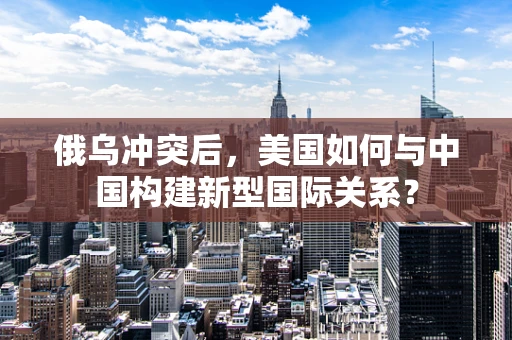 俄乌冲突后，美国如何与中国构建新型国际关系？